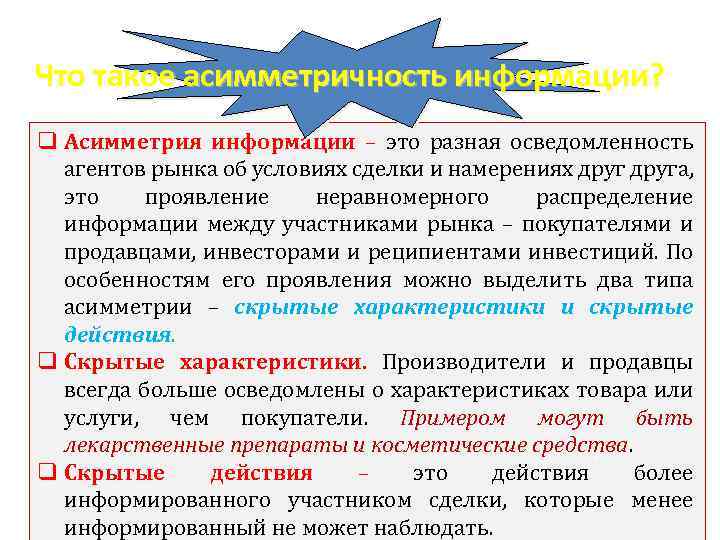 Что такое асимметричность информации?

❑ Асимметрия информации – это разная осведомленность агентов рынка об условиях сделки и намерениях друг друга, это проявление неравномерного распределение информации между участниками рынка – покупателями и продавцами, инвесторами и реципиентами инвестиций. По особенностям его проявления можно выделить два типа асимметрии – скрытые характеристики и скрытые действия.

❑ Скрытые характеристики. Производители и продавцы всегда больше осведомлены о характеристиках товара или услуги, чем покупатели. Примером могут быть лекарственные препараты и косметические средства.

❑ Скрытые действия – это действия более информированного участником сделки, которые менее информированный не может наблюдать.